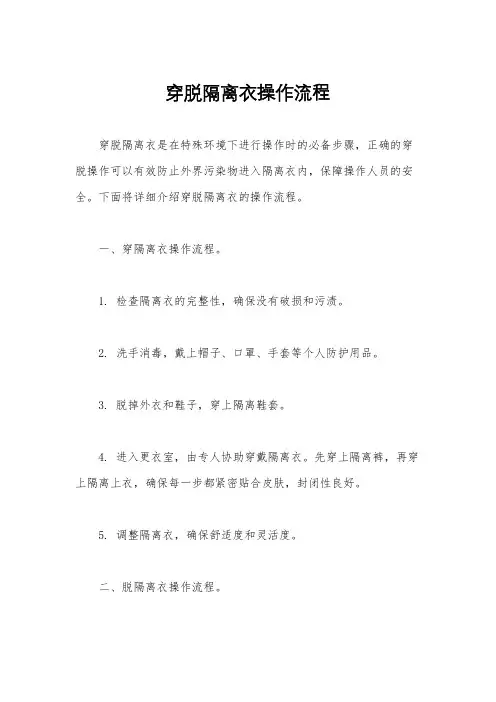 穿脱隔离衣操作流程

穿脱隔离衣是在特殊环境下进行操作时的必备步骤，正确的穿脱操作可以有效防止外界污染物进入隔离衣内，保障操作人员的安全。下面将详细介绍穿脱隔离衣的操作流程。

一、穿隔离衣操作流程。

1. 检查隔离衣的完整性，确保没有破损和污渍。

2. 洗手消毒，戴上帽子、口罩、手套等个人防护用品。

3. 脱掉外衣和鞋子，穿上隔离鞋套。

4. 进入更衣室，由专人协助穿戴隔离衣。先穿上隔离裤，再穿上隔离上衣，确保每一步都紧密贴合皮肤，封闭性良好。

5. 调整隔离衣，确保舒适度和灵活度。

二、脱隔离衣操作流程。